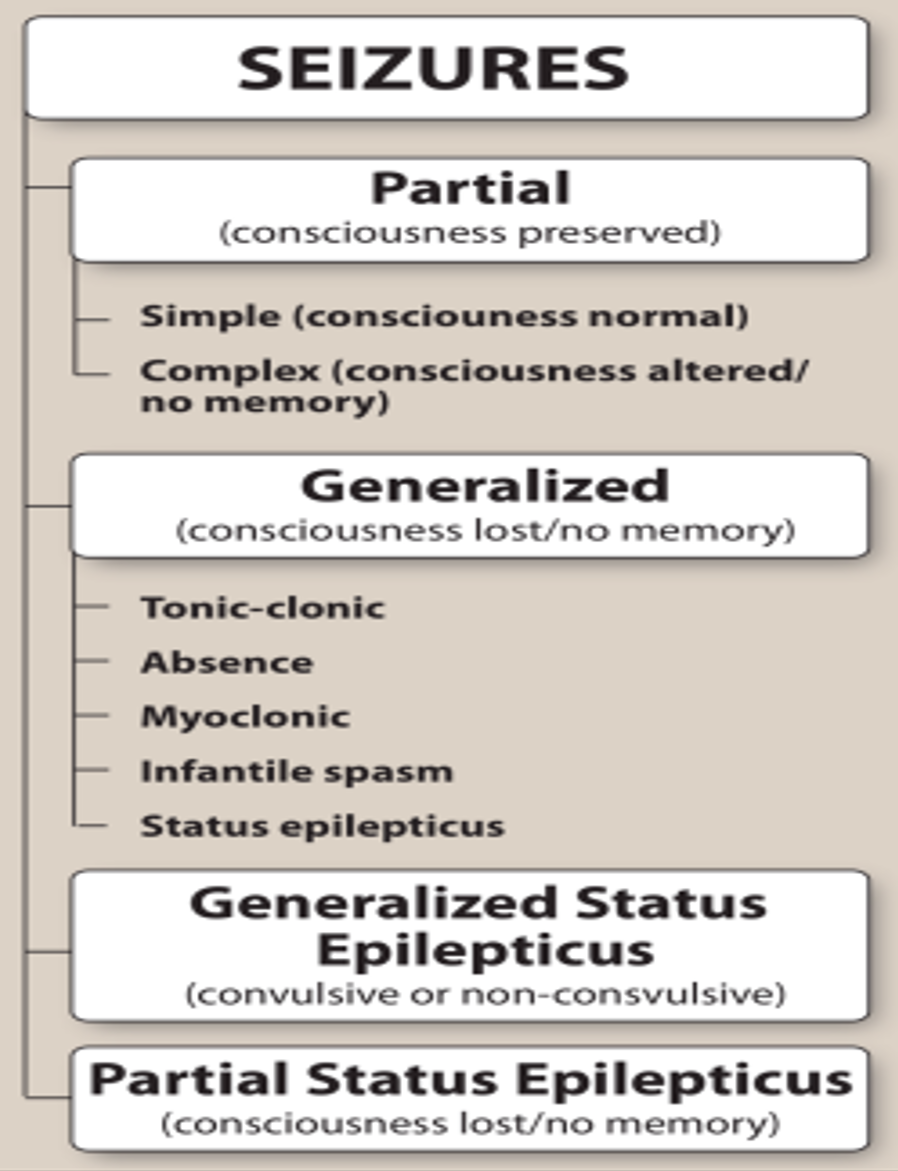 SEIZURES

Partial
(consciousness preserved)

Simple (consciouness normal)

Complex (consciousness altered/ no memory)

Generalized
(consciousness lost/no memory)

Tonic-clonic

Absence

Myoclonic

Infantile spasm

Status epilepticus

Generalized Status Epilepticus
(convulsive or non-consvulsive)

Partial Status Epilepticus
(consciousness lost/no memory)